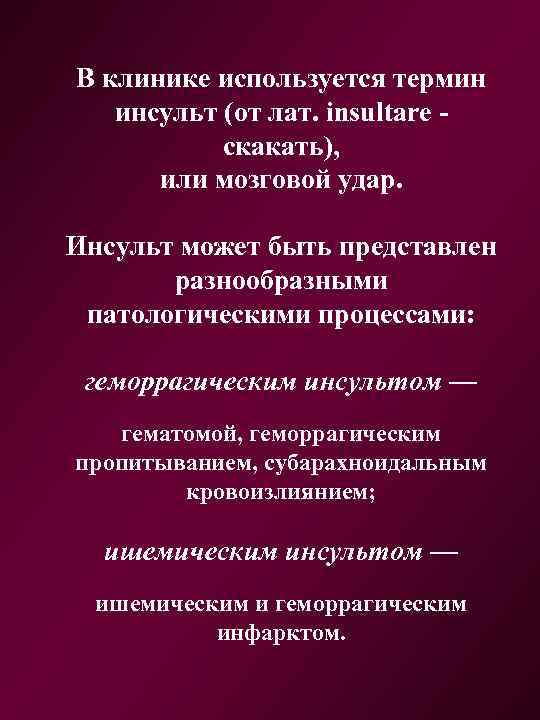 В клинике используется термин инсульт (от лат. insultare - скакать),
или мозговой удар.

Инсульт может быть представлен разнообразными патологическими процессами:

геморрагическим инсультом —

гематомой, геморрагическим пропитыванием, субарахноидальным кровоизлиянием;

ишемическим инсультом —

ишемическим и геморрагическим инфарктом.